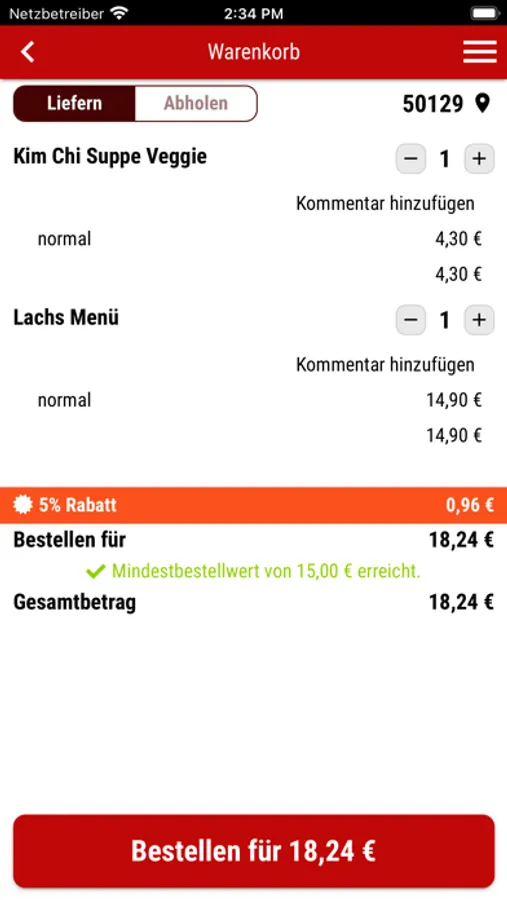 Netzbetreiber 2:34 PM

Warenkorb

Liefern Abholen 50129

Kim Chi Suppe Veggie − 1 +

Kommentar hinzufügen

normal 4,30 €

4,30 €

Lachs Menü − 1 +

Kommentar hinzufügen

normal 14,90 €

14,90 €

5% Rabatt 0,96 €

Bestellen für 18,24 €

Mindestbestellwert von 15,00 € erreicht.

Gesamtbetrag 18,24 €

Bestellen für 18,24 €